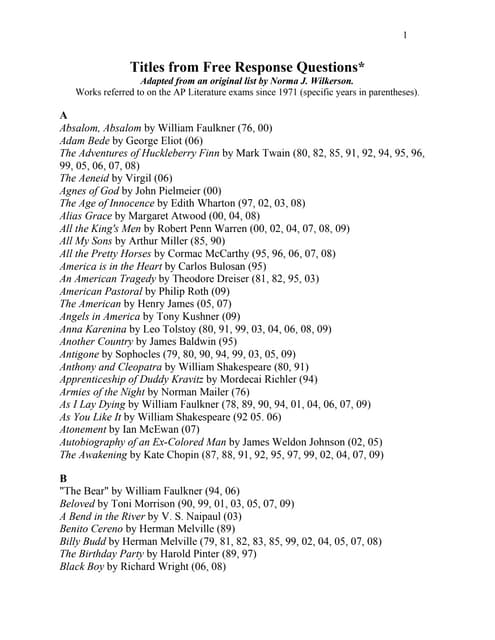 1

Titles from Free Response Questions*
Adapted from an original list by Norma J. Wilkerson.
Works referred to on the AP Literature exams since 1971 (specific years in parentheses).

A
Absalom, Absalom by William Faulkner (76, 00)
Adam Bede by George Eliot (06)
The Adventures of Huckleberry Finn by Mark Twain (80, 82, 85, 91, 92, 94, 95, 96, 99, 05, 06, 07, 08)
The Aeneid by Virgil (06)
Agnes of God by John Pielmeier (00)
The Age of Innocence by Edith Wharton (97, 02, 03, 08)
Alias Grace by Margaret Atwood (00, 04, 08)
All the King's Men by Robert Penn Warren (00, 02, 04, 07, 08, 09)
All My Sons by Arthur Miller (85, 90)
All the Pretty Horses by Cormac McCarthy (95, 96, 06, 07, 08)
America is in the Heart by Carlos Bulosan (95)
An American Tragedy by Theodore Dreiser (81, 82, 95, 03)
American Pastoral by Philip Roth (09)
The American by Henry James (05, 07)
Angels in America by Tony Kushner (09)
Anna Karenina by Leo Tolstoy (80, 91, 99, 03, 04, 06, 08, 09)
Another Country by James Baldwin (95)
Antigone by Sophocles (79, 80, 90, 94, 99, 03, 05, 09)
Anthony and Cleopatra by William Shakespeare (80, 91)
Apprenticeship of Duddy Kravitz by Mordecai Richler (94)
Armies of the Night by Norman Mailer (76)
As I Lay Dying by William Faulkner (78, 89, 90, 94, 01, 04, 06, 07, 09)
As You Like It by William Shakespeare (92 05. 06)
Atonement by Ian McEwan (07)
Autobiography of an Ex-Colored Man by James Weldon Johnson (02, 05)
The Awakening by Kate Chopin (87, 88, 91, 92, 95, 97, 99, 02, 04, 07, 09)

B
"The Bear" by William Faulkner (94, 06)
Beloved by Toni Morrison (90, 99, 01, 03, 05, 07, 09)
A Bend in the River by V. S. Naipaul (03)
Benito Cereno by Herman Melville (89)
Billy Budd by Herman Melville (79, 81, 82, 83, 85, 99, 02, 04, 05, 07, 08)
The Birthday Party by Harold Pinter (89, 97)
Black Boy by Richard Wright (06, 08)